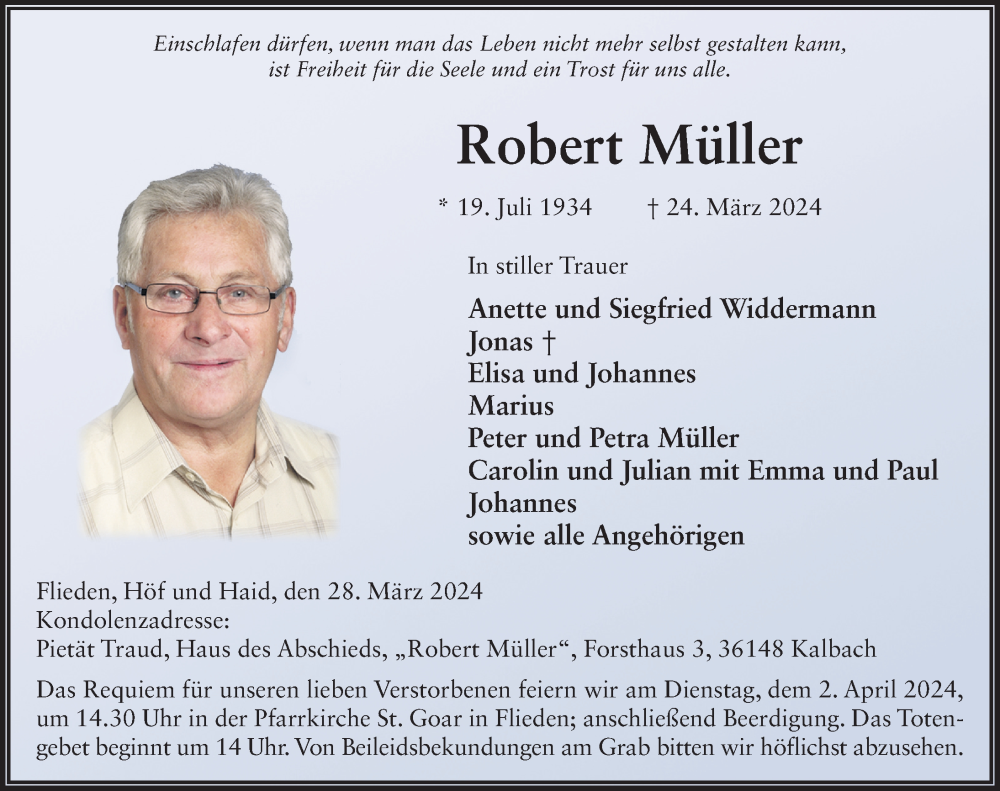 Einschlafen dürfen, wenn man das Leben nicht mehr selbst gestalten kann, ist Freiheit für die Seele und ein Trost für uns alle.

Robert Müller

* 19. Juli 1934 † 24. März 2024

In stiller Trauer

Anette und Siegfried Widdermann
Jonas †
Elisa und Johannes
Marius
Peter und Petra Müller
Carolin und Julian mit Emma und Paul
Johannes
sowie alle Angehörigen

Flieden, Höf und Haid, den 28. März 2024
Kondolenzadresse:
Pietät Traud, Haus des Abschieds, „Robert Müller“, Forsthaus 3, 36148 Kalbach

Das Requiem für unseren lieben Verstorbenen feiern wir am Dienstag, dem 2. April 2024, um 14.30 Uhr in der Pfarrkirche St. Goar in Flieden; anschließend Beerdigung. Das Totengebet beginnt um 14 Uhr. Von Beileidsbekundungen am Grab bitten wir höflichst abzusehen.